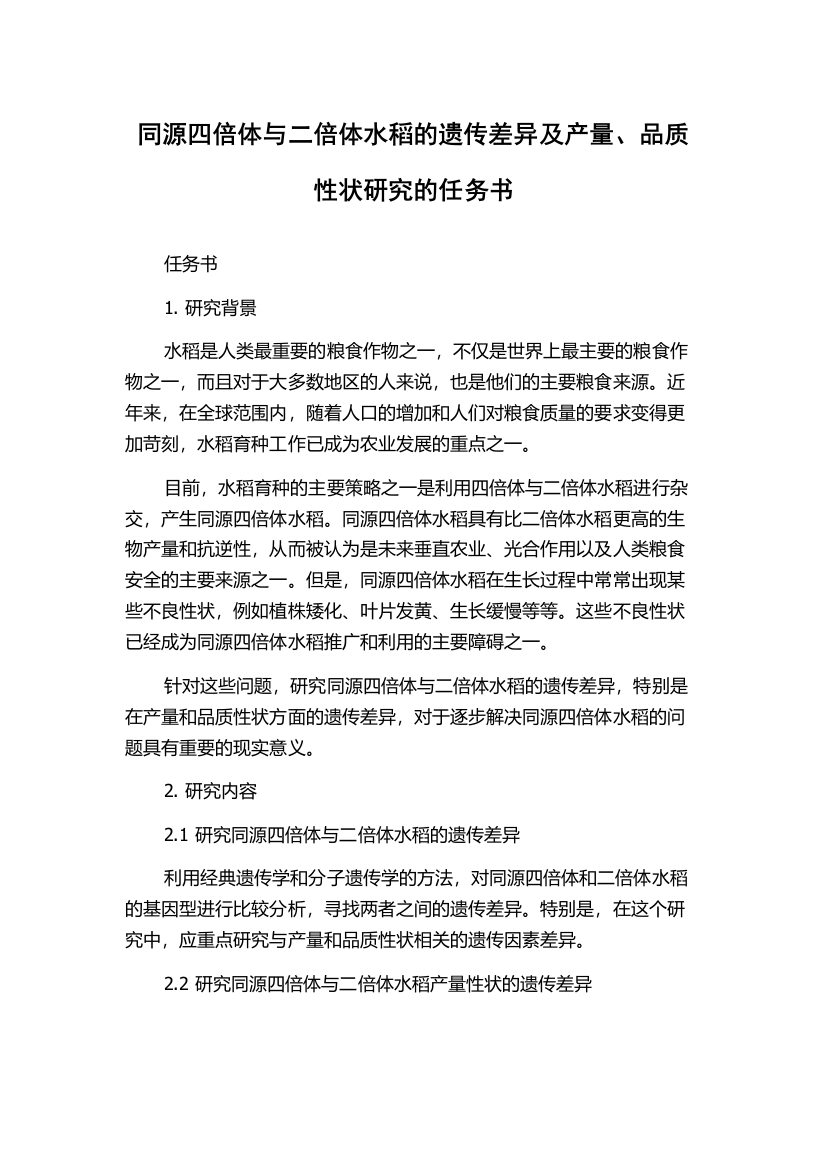 同源四倍体与二倍体水稻的遗传差异及产量、品质性状研究的任务书

任务书

1. 研究背景

水稻是人类最重要的粮食作物之一，不仅是世界上最主要的粮食作物之一，而且对于大多数地区的人来说，也是他们的主要粮食来源。近年来，在全球范围内，随着人口的增加和人们对粮食质量的要求变得更加苛刻，水稻育种工作已成为农业发展的重点之一。

目前，水稻育种的主要策略之一是利用四倍体与二倍体水稻进行杂交，产生同源四倍体水稻。同源四倍体水稻具有比二倍体水稻更高的生物产量和抗逆性，从而被认为是未来垂直农业、光合作用以及人类粮食安全的主要来源之一。但是，同源四倍体水稻在生长过程中常常出现某些不良性状，例如植株矮化、叶片发黄、生长缓慢等等。这些不良性状已经成为同源四倍体水稻推广和利用的主要障碍之一。

针对这些问题，研究同源四倍体与二倍体水稻的遗传差异，特别是在产量和品质性状方面的遗传差异，对于逐步解决同源四倍体水稻的问题具有重要的现实意义。

2. 研究内容

2.1 研究同源四倍体与二倍体水稻的遗传差异

利用经典遗传学和分子遗传学的方法，对同源四倍体和二倍体水稻的基因型进行比较分析，寻找两者之间的遗传差异。特别是，在这个研究中，应重点研究与产量和品质性状相关的遗传因素差异。

2.2 研究同源四倍体与二倍体水稻产量性状的遗传差异